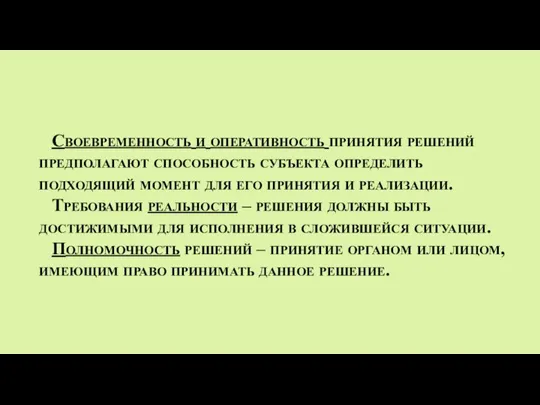 Своевременность и оперативность принятия решений предполагают способность субъекта определить подходящий момент для его принятия и реализации.

Требования реальности – решения должны быть достижимыми для исполнения в сложившейся ситуации.

Полномочность решений – принятие органом или лицом, имеющим право принимать данное решение.